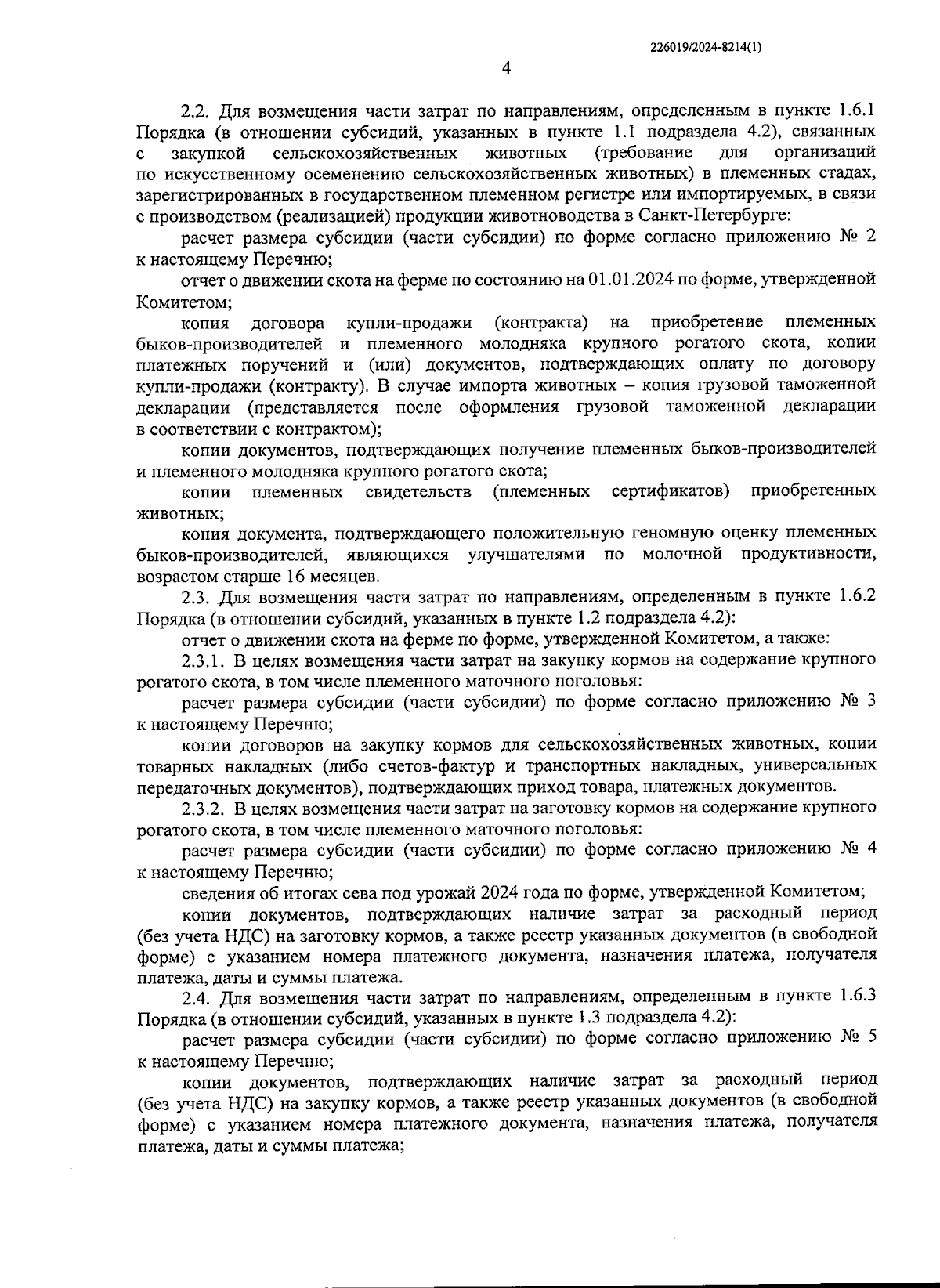 226019/2024-8214(1)

4

2.2. Для возмещения части затрат по направлениям, определенным в пункте 1.6.1 Порядка (в отношении субсидий, указанных в пункте 1.1 подраздела 4.2), связанных с закупкой сельскохозяйственных животных (требование для организаций по искусственному осеменению сельскохозяйственных животных) в племенных стадах, зарегистрированных в государственном племенном регистре или импортируемых, в связи с производством (реализацией) продукции животноводства в Санкт-Петербурге:

расчет размера субсидии (части субсидии) по форме согласно приложению № 2 к настоящему Перечню;

отчет о движении скота на ферме по состоянию на 01.01.2024 по форме, утвержденной Комитетом;

копия договора купли-продажи (контракта) на приобретение племенных быков-производителей и племенного молодняка крупного рогатого скота, копии платежных поручений и (или) документов, подтверждающих оплату по договору купли-продажи (контракту). В случае импорта животных – копия грузовой таможенной декларации (представляется после оформления грузовой таможенной декларации в соответствии с контрактом);

копии документов, подтверждающих получение племенных быков-производителей и племенного молодняка крупного рогатого скота;

копии племенных свидетельств (племенных сертификатов) приобретенных животных;

копия документа, подтверждающего положительную геномную оценку племенных быков-производителей, являющихся улучшателями по молочной продуктивности, возрастом старше 16 месяцев.

2.3. Для возмещения части затрат по направлениям, определенным в пункте 1.6.2 Порядка (в отношении субсидий, указанных в пункте 1.2 подраздела 4.2):

отчет о движении скота на ферме по форме, утвержденной Комитетом, а также:

2.3.1. В целях возмещения части затрат на закупку кормов на содержание крупного рогатого скота, в том числе племенного маточного поголовья:

расчет размера субсидии (части субсидии) по форме согласно приложению № 3 к настоящему Перечню;

копии договоров на закупку кормов для сельскохозяйственных животных, копии товарных накладных (либо счетов-фактур и транспортных накладных, универсальных передаточных документов), подтверждающих приход товара, платежных документов.

2.3.2. В целях возмещения части затрат на заготовку кормов на содержание крупного рогатого скота, в том числе племенного маточного поголовья:

расчет размера субсидии (части субсидии) по форме согласно приложению № 4 к настоящему Перечню;

сведения об итогах сева под урожай 2024 года по форме, утвержденной Комитетом;

копии документов, подтверждающих наличие затрат за расходный период (без учета НДС) на заготовку кормов, а также реестр указанных документов (в свободной форме) с указанием номера платежного документа, назначения платежа, получателя платежа, даты и суммы платежа.

2.4. Для возмещения части затрат по направлениям, определенным в пункте 1.6.3 Порядка (в отношении субсидий, указанных в пункте 1.3 подраздела 4.2):

расчет размера субсидии (части субсидии) по форме согласно приложению № 5 к настоящему Перечню;

копии документов, подтверждающих наличие затрат за расходный период (без учета НДС) на закупку кормов, а также реестр указанных документов (в свободной форме) с указанием номера платежного документа, назначения платежа, получателя платежа, даты и суммы платежа;